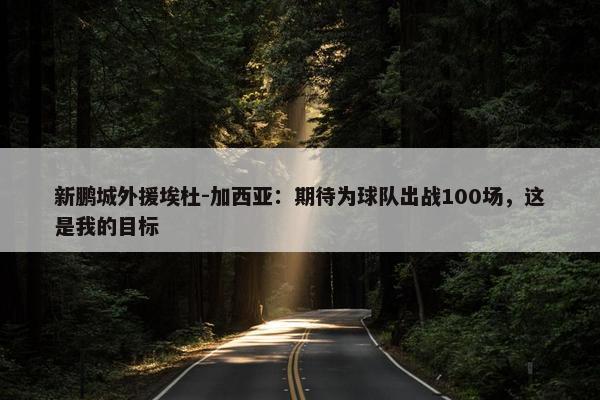 新鹏城外援埃杜-加西亚：期待为球队出战100场，这是我的目标